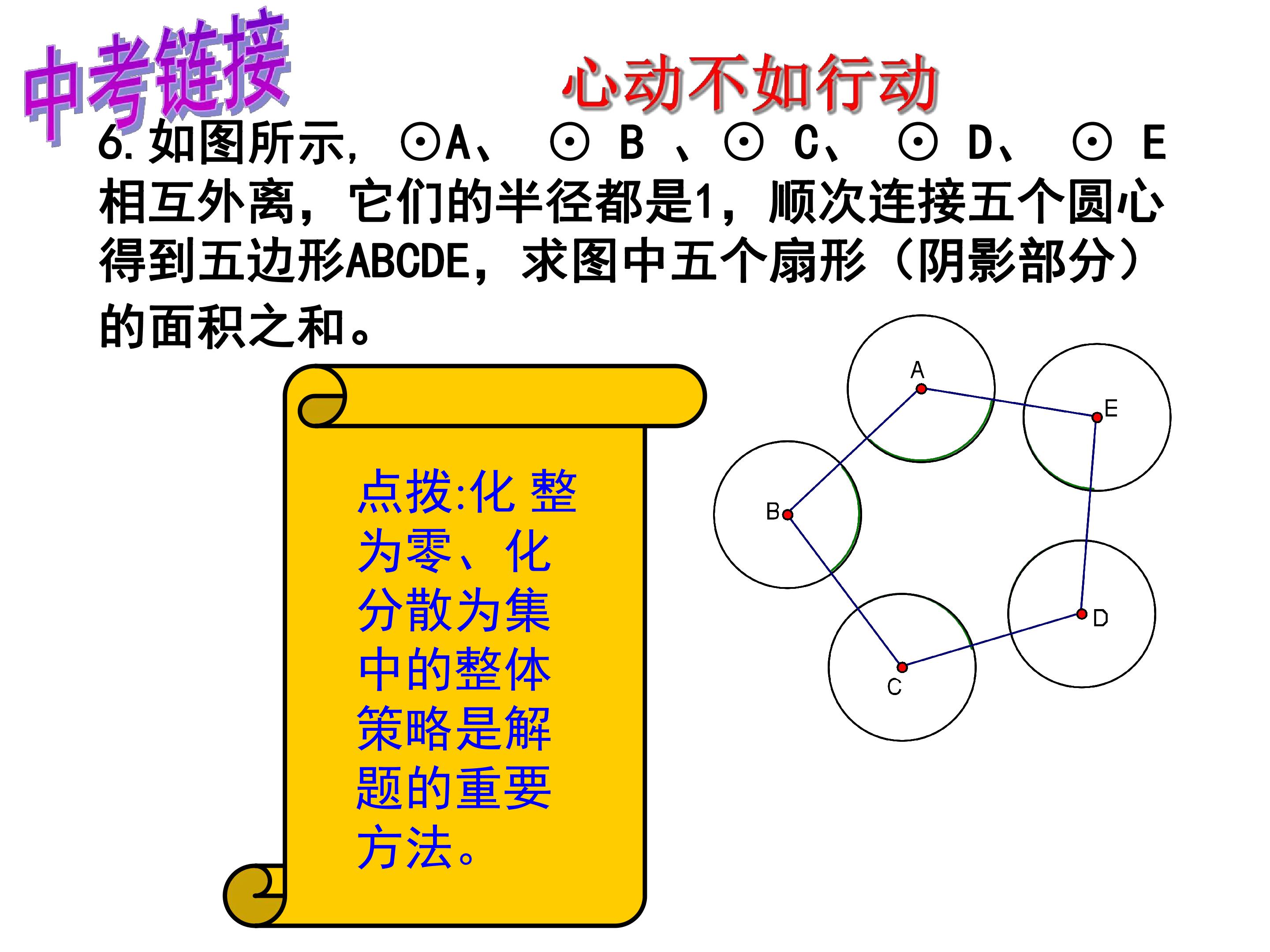 中考链接

心动不如行动

6.如图所示，⊙A、⊙B、⊙C、⊙D、⊙E相互外离，它们的半径都是1，顺次连接五个圆心得到五边形ABCDE，求图中五个扇形（阴影部分）的面积之和。

点拨:化整为零、化分散为集中的整体策略是解题的重要方法。

A
E
B
D
C